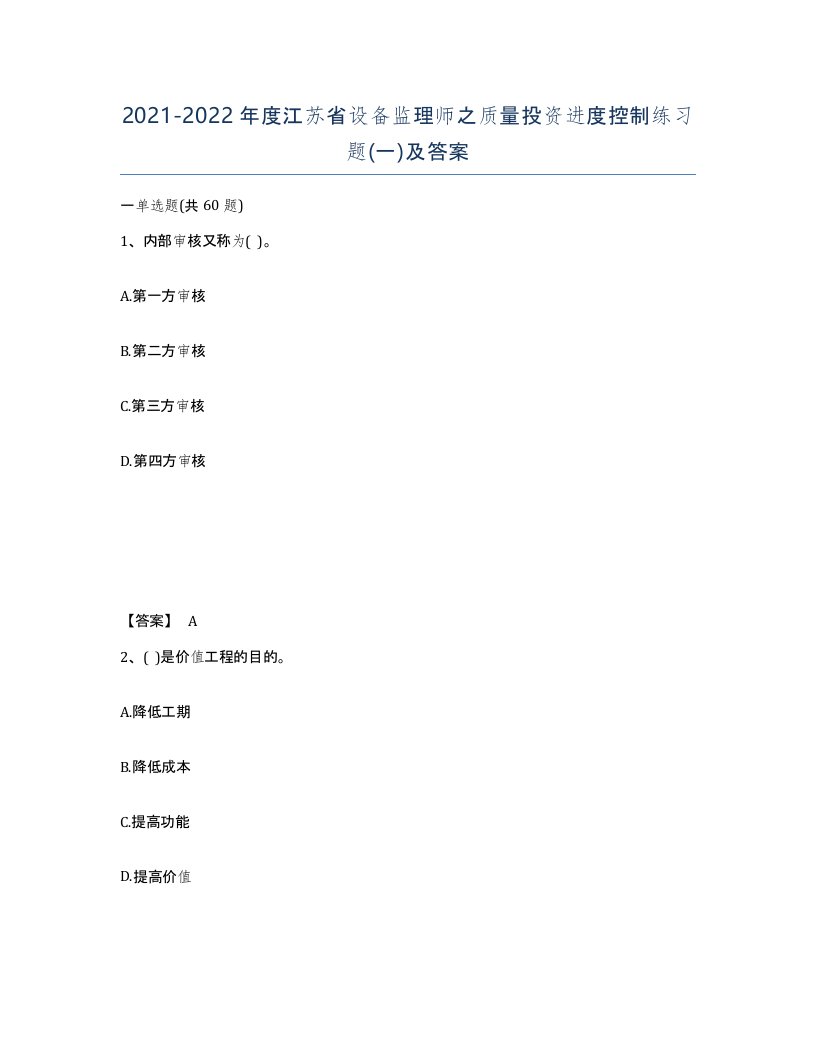 2021-2022年度江苏省设备监理师之质量投资进度控制练习题(一)及答案

一单选题(共60题)

1、内部审核又称为( )。

A.第一方审核

B.第二方审核

C.第三方审核

D.第四方审核

【答案】 A

2、( )是价值工程的目的。

A.降低工期

B.降低成本

C.提高功能

D.提高价值